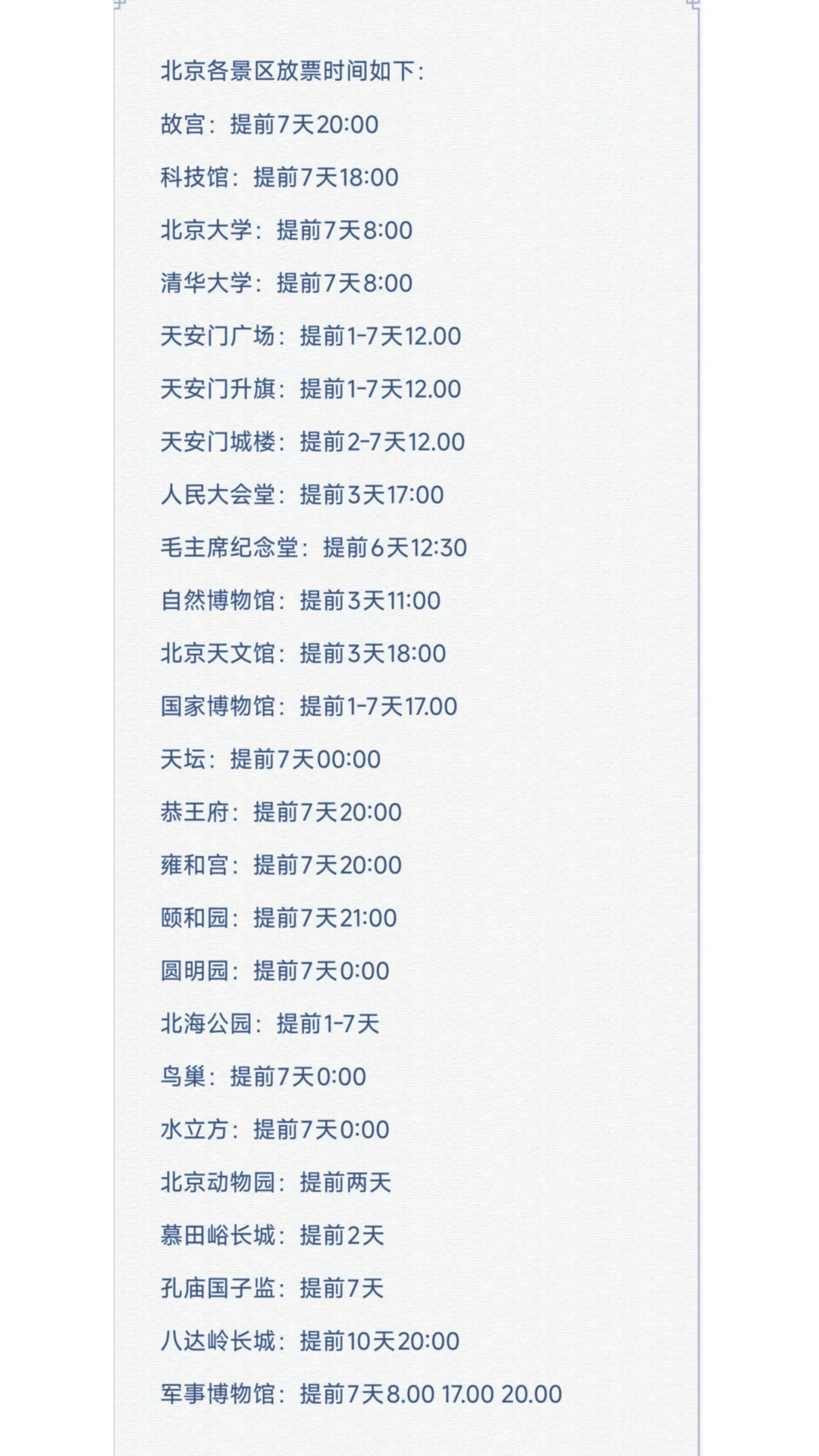 北京各景区放票时间如下:

故宫:提前7天20:00

科技馆:提前7天18:00

北京大学:提前7天8:00

清华大学:提前7天8:00

天安门广场:提前1-7天12.00

天安门升旗:提前1-7天12.00

天安门城楼:提前2-7天12.00

人民大会堂:提前3天17:00

毛主席纪念堂:提前6天12:30

自然博物馆:提前3天11:00

北京天文馆:提前3天18:00

国家博物馆:提前1-7天17.00

天坛:提前7天00:00

恭王府:提前7天20:00

雍和宫:提前7天20:00

颐和园:提前7天21:00

圆明园:提前7天0:00

北海公园:提前1-7天

鸟巢:提前7天0:00

水立方:提前7天0:00

北京动物园:提前两天

慕田峪长城:提前2天

孔庙国子监:提前7天

八达岭长城:提前10天20:00

军事博物馆:提前7天8.00 17.00 20.00